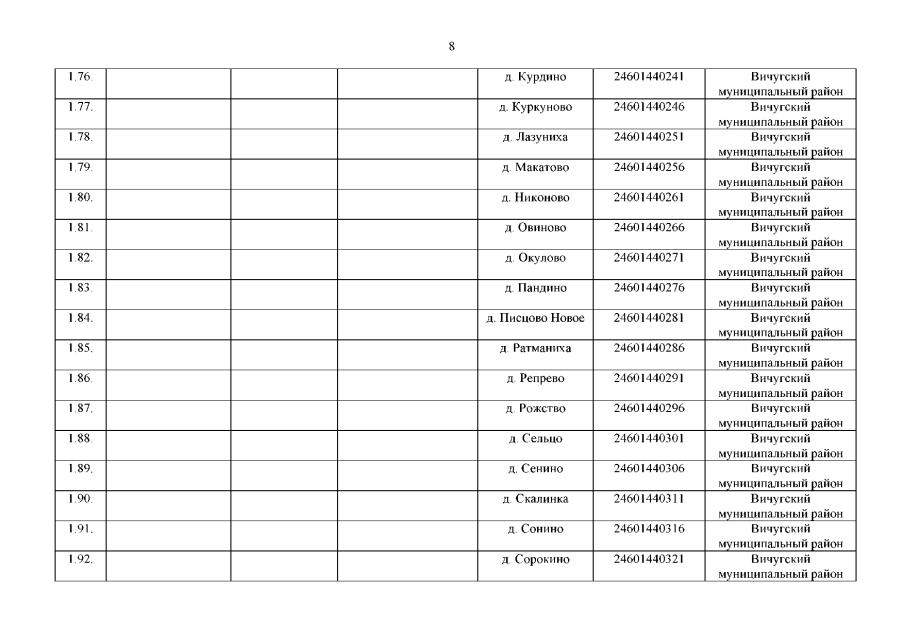 8

| | | | | | | |
|---|---|---|---|---|---|---|
| 1.76. | | | | д. Курдино | 24601440241 | Вичугский муниципальный район |
| 1.77. | | | | д. Куркуново | 24601440246 | Вичугский муниципальный район |
| 1.78. | | | | д. Лазуниха | 24601440251 | Вичугский муниципальный район |
| 1.79. | | | | д. Макатово | 24601440256 | Вичугский муниципальный район |
| 1.80. | | | | д. Никоново | 24601440261 | Вичугский муниципальный район |
| 1.81. | | | | д. Овиново | 24601440266 | Вичугский муниципальный район |
| 1.82. | | | | д. Окулово | 24601440271 | Вичугский муниципальный район |
| 1.83. | | | | д. Пандино | 24601440276 | Вичугский муниципальный район |
| 1.84. | | | | д. Писцово Новое | 24601440281 | Вичугский муниципальный район |
| 1.85. | | | | д. Ратманиха | 24601440286 | Вичугский муниципальный район |
| 1.86. | | | | д. Репрево | 24601440291 | Вичугский муниципальный район |
| 1.87. | | | | д. Рожство | 24601440296 | Вичугский муниципальный район |
| 1.88. | | | | д. Сельцо | 24601440301 | Вичугский муниципальный район |
| 1.89. | | | | д. Сенино | 24601440306 | Вичугский муниципальный район |
| 1.90. | | | | д. Скалинка | 24601440311 | Вичугский муниципальный район |
| 1.91. | | | | д. Сонино | 24601440316 | Вичугский муниципальный район |
| 1.92. | | | | д. Сорокино | 24601440321 | Вичугский муниципальный район |